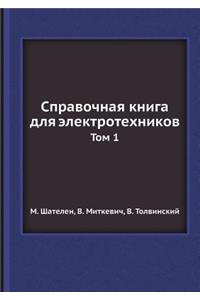 Справочная книга для электротехников
Том 1

М. Шателен, В. Миткевич, В. Толвинский